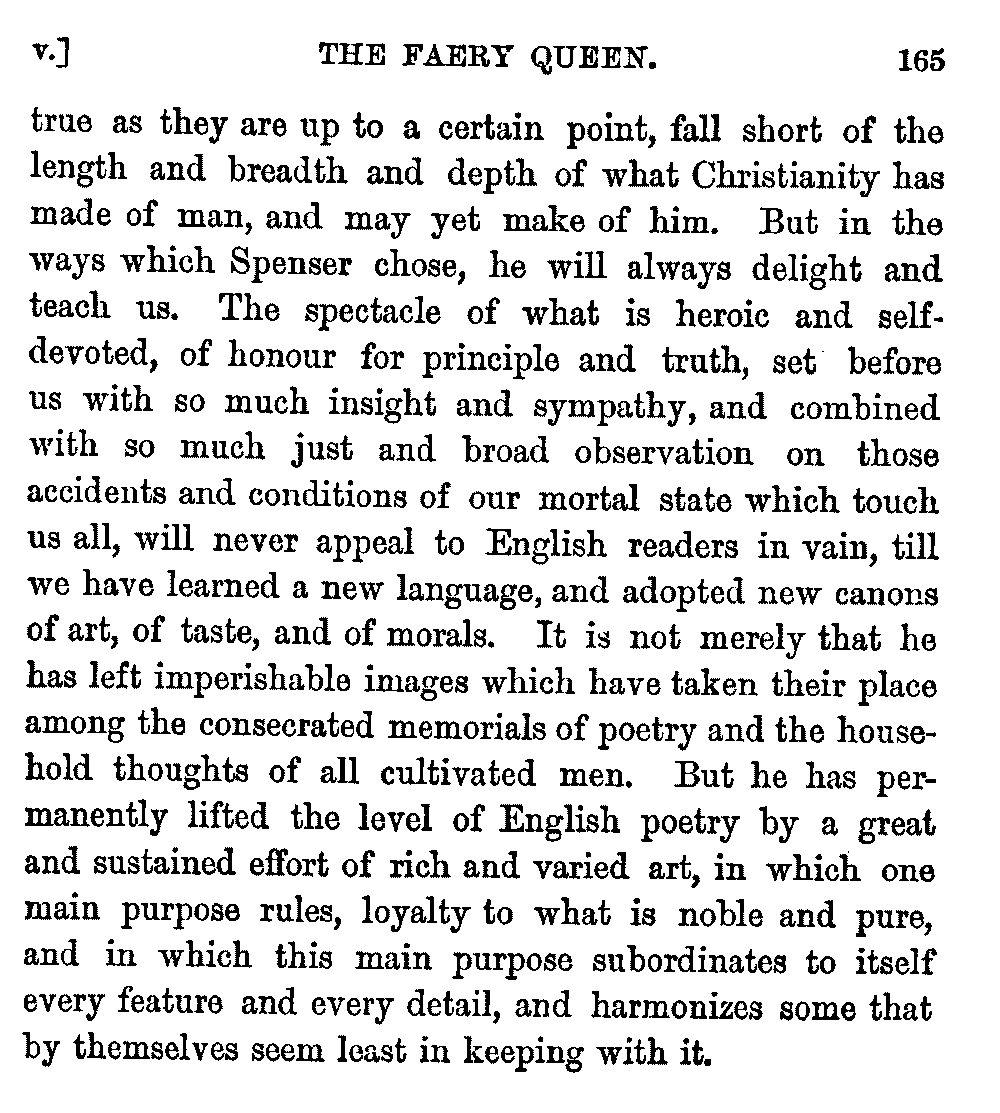 v.] THE FAERY QUEEN. 165

true as they are up to a certain point, fall short of the length and breadth and depth of what Christianity has made of man, and may yet make of him. But in the ways which Spenser chose, he will always delight and teach us. The spectacle of what is heroic and self-devoted, of honour for principle and truth, set before us with so much insight and sympathy, and combined with so much just and broad observation on those accidents and conditions of our mortal state which touch us all, will never appeal to English readers in vain, till we have learned a new language, and adopted new canons of art, of taste, and of morals. It is not merely that he has left imperishable images which have taken their place among the consecrated memorials of poetry and the household thoughts of all cultivated men. But he has permanently lifted the level of English poetry by a great and sustained effort of rich and varied art, in which one main purpose rules, loyalty to what is noble and pure, and in which this main purpose subordinates to itself every feature and every detail, and harmonizes some that by themselves seem least in keeping with it.